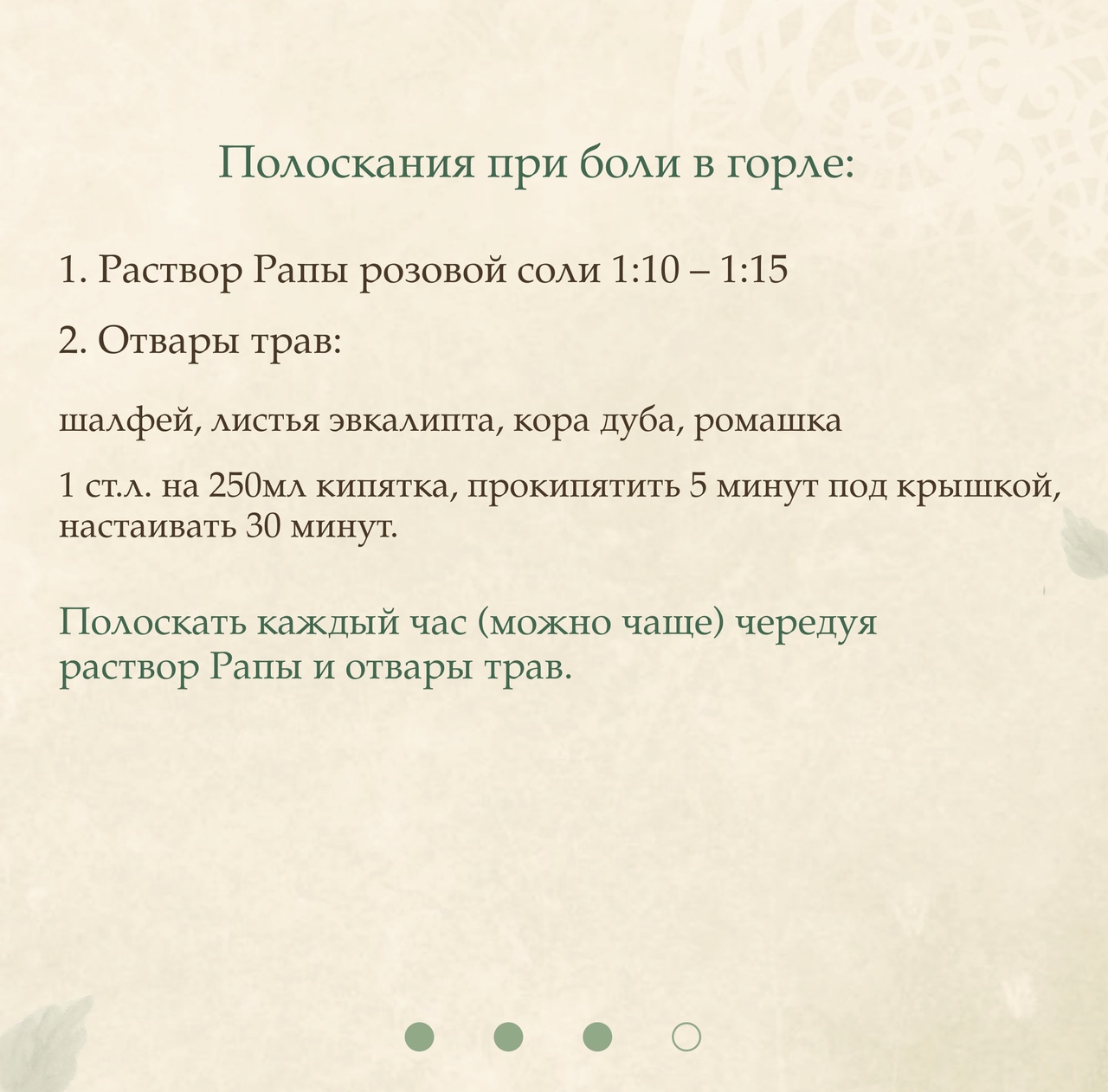 Полоскания при боли в горле:

1. Раствор Рапы розовой соли 1:10 – 1:15

2. Отвары трав:

шалфей, листья эвкалипта, кора дуба, ромашка

1 ст.л. на 250мл кипятка, прокипятить 5 минут под крышкой, настаивать 30 минут.

Полоскать каждый час (можно чаще) чередуя раствор Рапы и отвары трав.